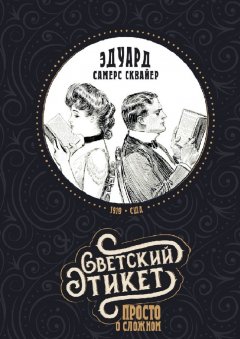 ЭДУАРД
САМЕРС СКВАЙЕР

1919 • США

СВЕТСКИЙ
ЭТИКЕТ

ПРОСТО
О СЛОЖНОМ